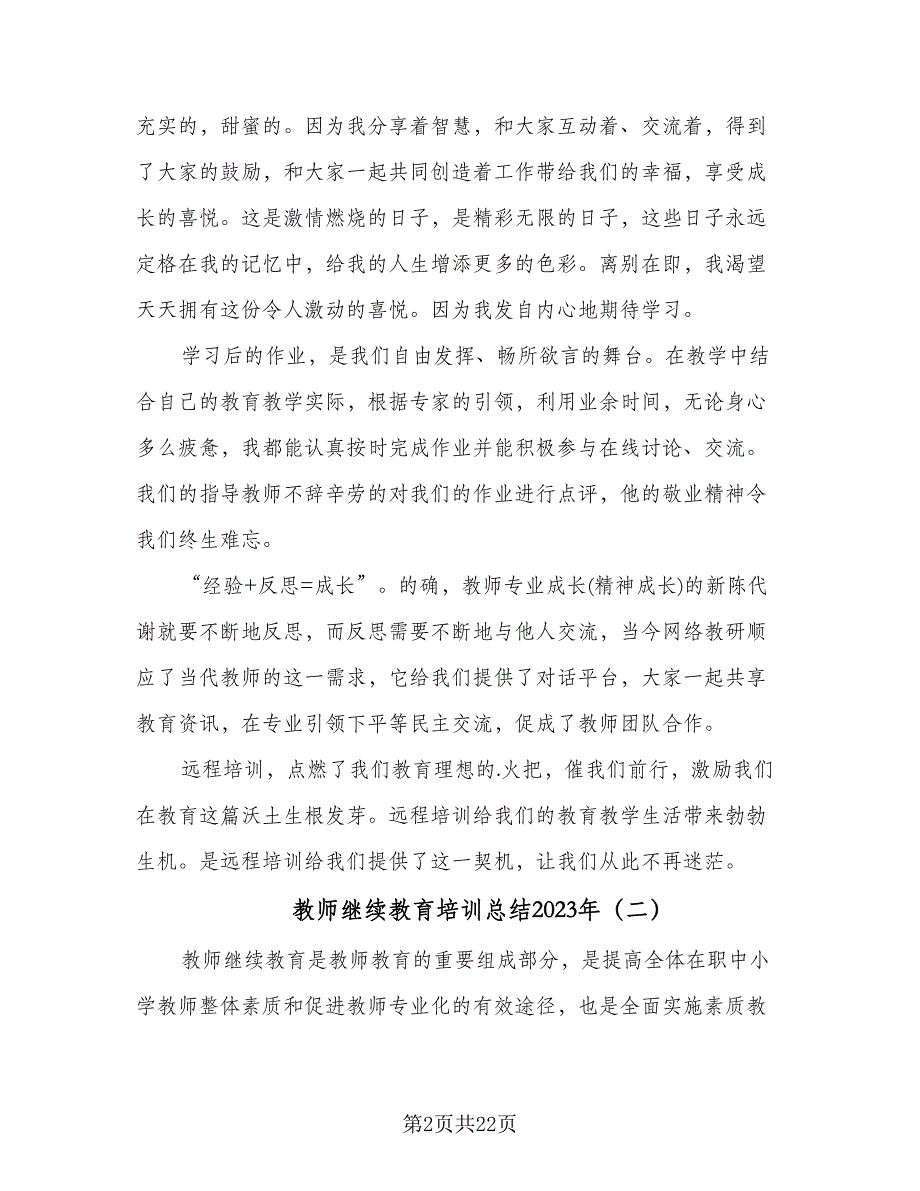 充实的，甜蜜的。因为我分享着智慧，和大家互动着、交流着，得到了大家的鼓励，和大家一起共同创造着工作带给我们的幸福，享受成长的喜悦。这是激情燃烧的日子，是精彩无限的日子，这些日子永远定格在我的记忆中，给我的人生增添更多的色彩。离别在即，我渴望天天拥有这份令人激动的喜悦。因为我发自内心地期待学习。

学习后的作业，是我们自由发挥、畅所欲言的舞台。在教学中结合自己的教育教学实际，根据专家的引领，利用业余时间，无论身心多么疲惫，我都能认真按时完成作业并能积极参与在线讨论、交流。我们的指导教师不辞辛劳的对我们的作业进行点评，他的敬业精神令我们终生难忘。

“经验+反思=成长”。的确，教师专业成长(精神成长)的新陈代谢就要不断地反思，而反思需要不断地与他人交流，当今网络教研顺应了当代教师的这一需求，它给我们提供了对话平台，大家一起共享教育资讯，在专业引领下平等民主交流，促成了教师团队合作。

远程培训，点燃了我们教育理想的.火把，催我们前行，激励我们在教育这篇沃土生根发芽。远程培训给我们的教育教学生活带来勃勃生机。是远程培训给我们提供了这一契机，让我们从此不再迷茫。

教师继续教育培训总结2023年（二）

教师继续教育是教师教育的重要组成部分，是提高全体在职中小学教师整体素质和促进教师专业化的有效途径，也是全面实施素质教

第2页共22页